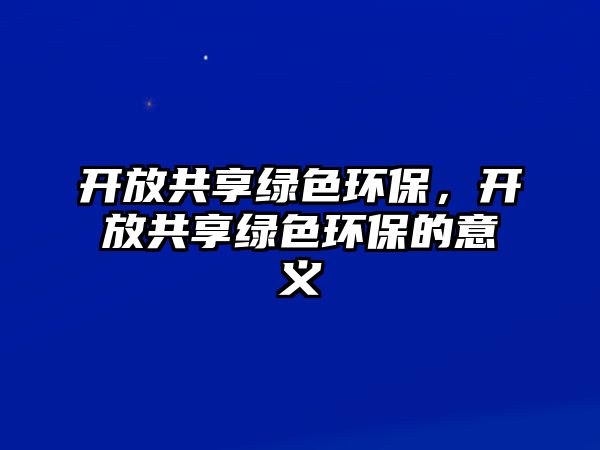 开放共享绿色环保，开放共享绿色环保的意义